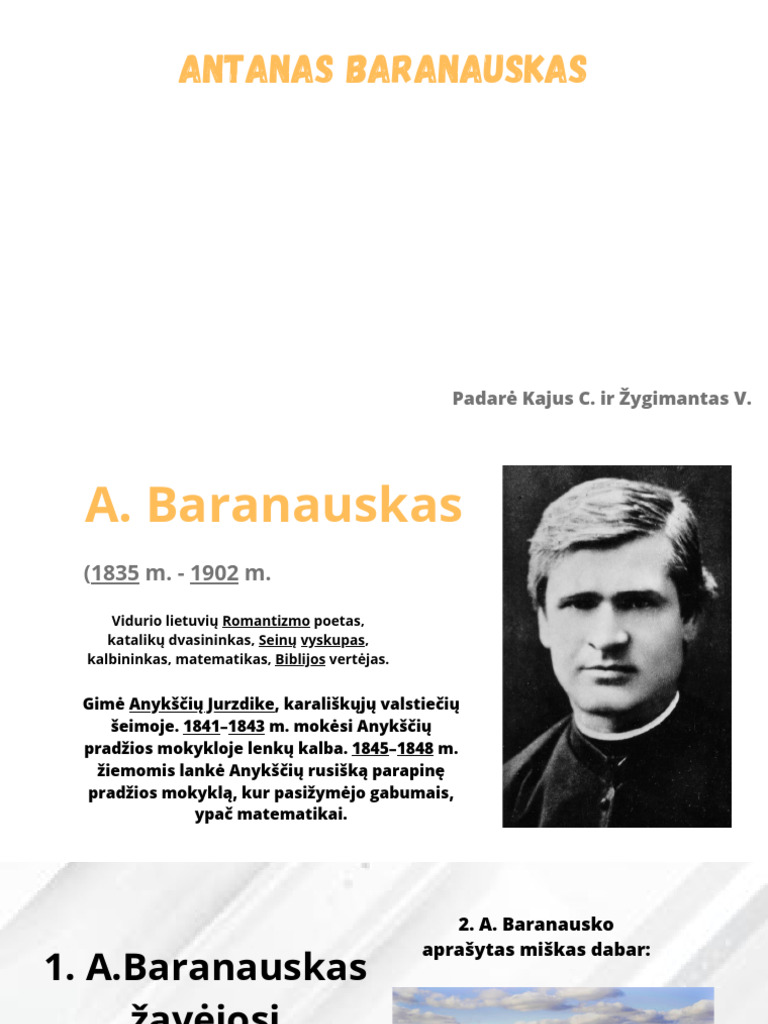 ANTANAS BARANAUSKAS

Padarė Kajus C. ir Žygimantas V.

A. Baranauskas

(1835 m. - 1902 m.

Vidurio lietuvių Romantizmo poetas, katalikų dvasininkas, Seinų vyskupas, kalbininkas, matematikas, Biblijos vertėjas.

Gimė Anykščių Jurzdike, karališkųjų valstiečių šeimoje. 1841–1843 m. mokėsi Anykščių pradžios mokykloje lenkų kalba. 1845–1848 m. žiemomis lankė Anykščių rusišką parapinę pradžios mokyklą, kur pasižymėjo gabumais, ypač matematikai.

1. A.Baranauskas žavėjosi

2. A. Baranausko aprašytas miškas dabar: